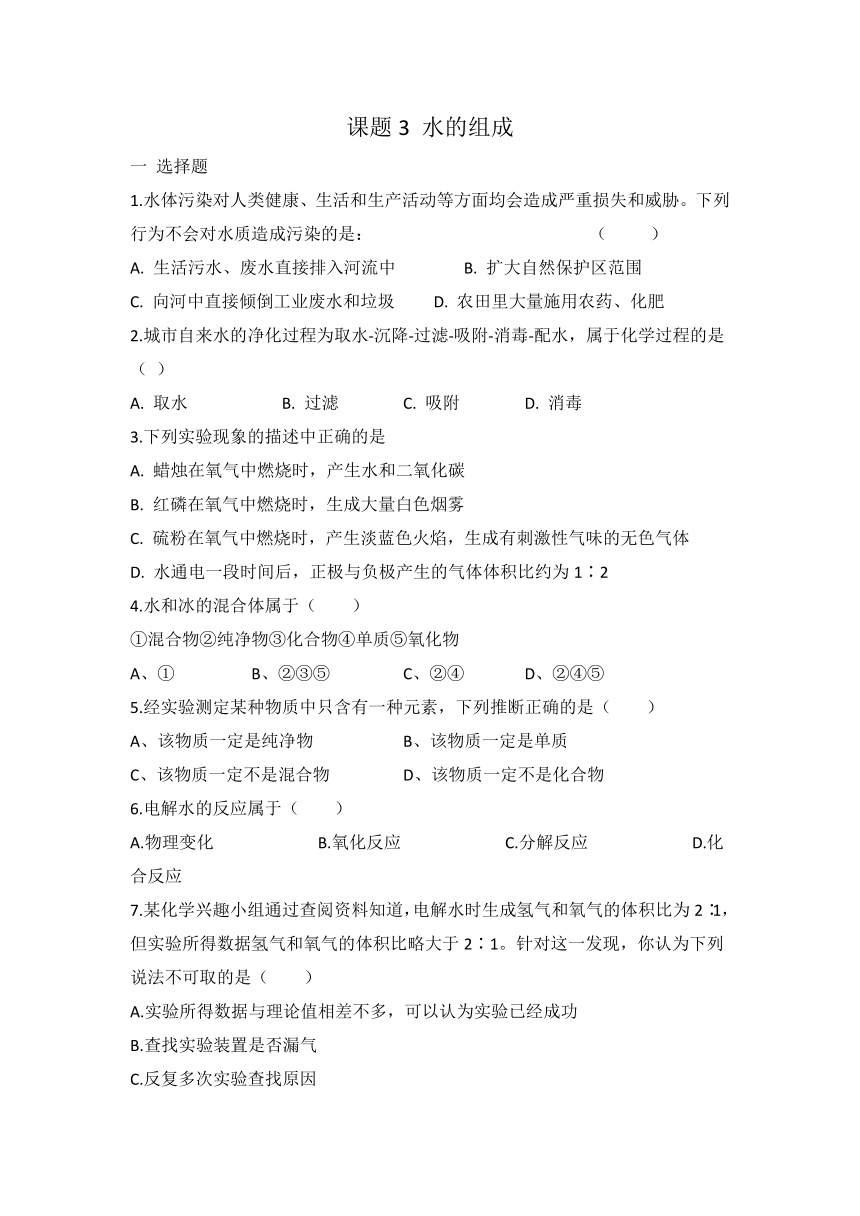 课题 3 水的组成

一 选择题

1.水体污染对人类健康、生活和生产活动等方面均会造成严重损失和威胁。下列行为不会对水质造成污染的是： （ ）

A. 生活污水、废水直接排入河流中 B. 扩大自然保护区范围

C. 向河中直接倾倒工业废水和垃圾 D. 农田里大量施用农药、化肥

2.城市自来水的净化过程为取水-沉降-过滤-吸附-消毒-配水，属于化学过程的是（ ）

A. 取水 B. 过滤 C. 吸附 D. 消毒

3.下列实验现象的描述中正确的是

A. 蜡烛在氧气中燃烧时，产生水和二氧化碳

B. 红磷在氧气中燃烧时，生成大量白色烟雾

C. 硫粉在氧气中燃烧时，产生淡蓝色火焰，生成有刺激性气味的无色气体

D. 水通电一段时间后，正极与负极产生的气体体积比约为 1∶2

4.水和冰的混合体属于（ ）

①混合物②纯净物③化合物④单质⑤氧化物

A、① B、②③⑤ C、②④ D、②④⑤

5.经实验测定某种物质中只含有一种元素，下列推断正确的是（ ）

A、该物质一定是纯净物 B、该物质一定是单质

C、该物质一定不是混合物 D、该物质一定不是化合物

6.电解水的反应属于（ ）

A.物理变化 B.氧化反应 C.分解反应 D.化合反应

7.某化学兴趣小组通过查阅资料知道，电解水时生成氢气和氧气的体积比为 2∶1，但实验所得数据氢气和氧气的体积比略大于 2∶1。针对这一发现，你认为下列说法不可取的是（ ）

A.实验所得数据与理论值相差不多，可以认为实验已经成功

B.查找实验装置是否漏气

C.反复多次实验查找原因